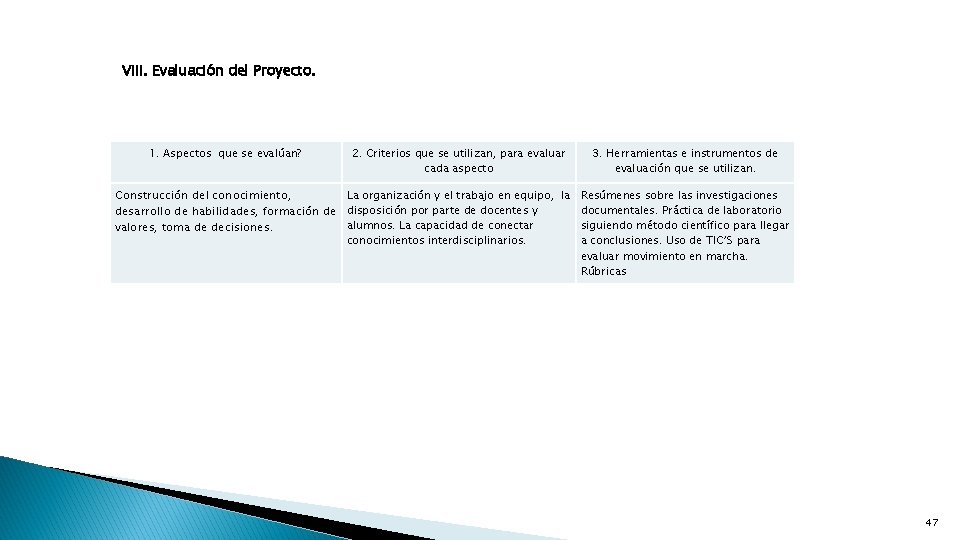 VIII. Evaluación del Proyecto.

| 1. Aspectos que se evalúan? | 2. Criterios que se utilizan, para evaluar cada aspecto | 3. Herramientas e instrumentos de evaluación que se utilizan. |
|---|---|---|
| Construcción del conocimiento, desarrollo de habilidades, formación de valores, toma de decisiones. | La organización y el trabajo en equipo, la disposición por parte de docentes y alumnos. La capacidad de conectar conocimientos interdisciplinarios. | Resúmenes sobre las investigaciones documentales. Práctica de laboratorio siguiendo método científico para llegar a conclusiones. Uso de TIC'S para evaluar movimiento en marcha. Rúbricas |

47